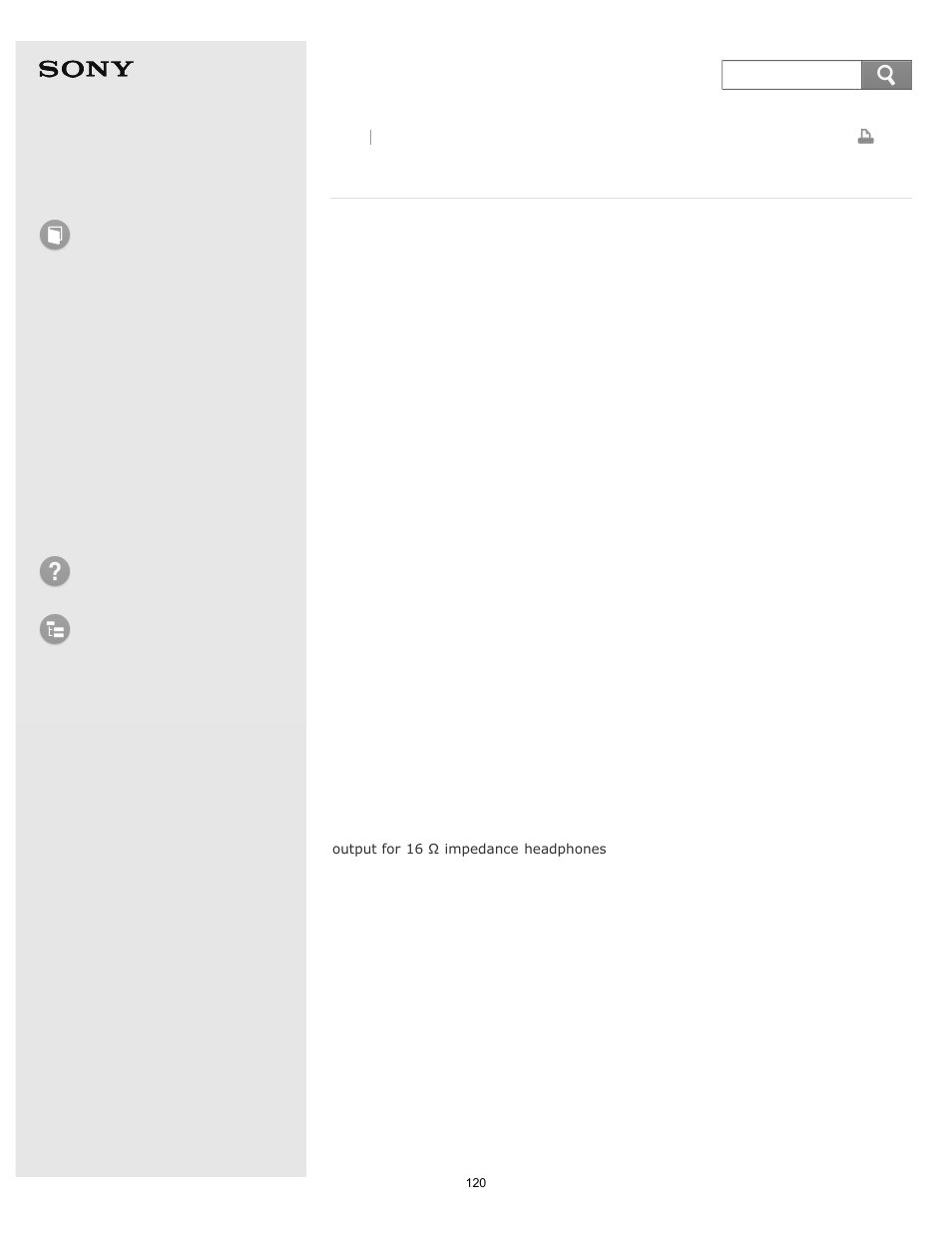 SONY

output for 16 Ω impedance headphones

120